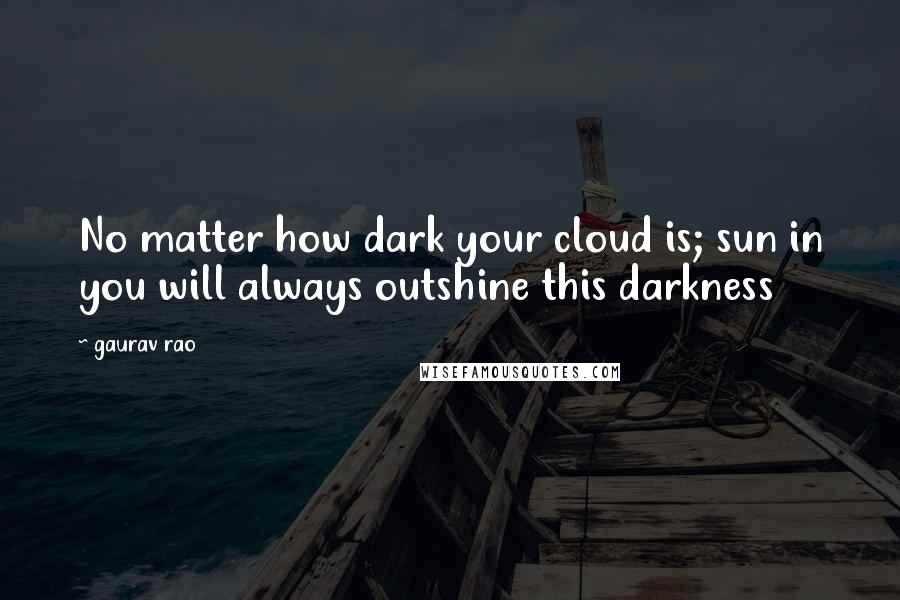 No matter how dark your cloud is; sun in you will always outshine this darkness

~ gaurav rao

WISEFAMOUSQUOTES.COM